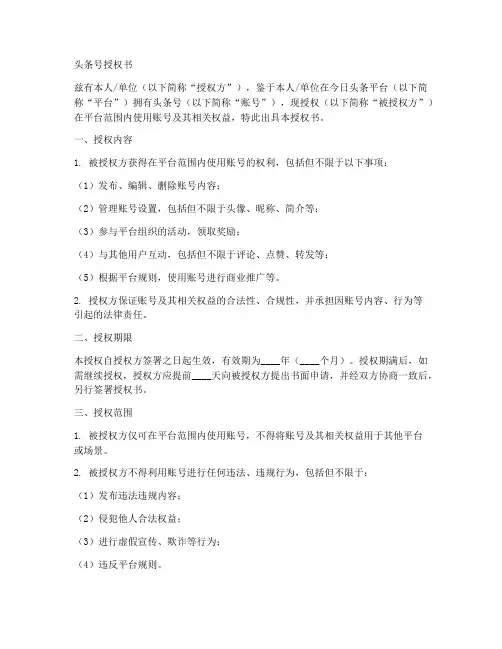 头条号授权书

兹有本人/单位（以下简称“授权方”），鉴于本人/单位在今日头条平台（以下简称“平台”）拥有头条号（以下简称“账号”），现授权（以下简称“被授权方”）在平台范围内使用账号及其相关权益，特此出具本授权书。

一、授权内容

1. 被授权方获得在平台范围内使用账号的权利，包括但不限于以下事项：

（1）发布、编辑、删除账号内容；

（2）管理账号设置，包括但不限于头像、昵称、简介等；

（3）参与平台组织的活动，领取奖励；

（4）与其他用户互动，包括但不限于评论、点赞、转发等；

（5）根据平台规则，使用账号进行商业推广等。

2. 授权方保证账号及其相关权益的合法性、合规性，并承担因账号内容、行为等引起的法律责任。

二、授权期限

本授权自授权方签署之日起生效，有效期为____年（____个月）。授权期满后，如需继续授权，授权方应提前____天向被授权方提出书面申请，并经双方协商一致后，另行签署授权书。

三、授权范围

1. 被授权方仅可在平台范围内使用账号，不得将账号及其相关权益用于其他平台或场景。

2. 被授权方不得利用账号进行任何违法、违规行为，包括但不限于：

（1）发布违法违规内容；

（2）侵犯他人合法权益；

（3）进行虚假宣传、欺诈等行为；

（4）违反平台规则。